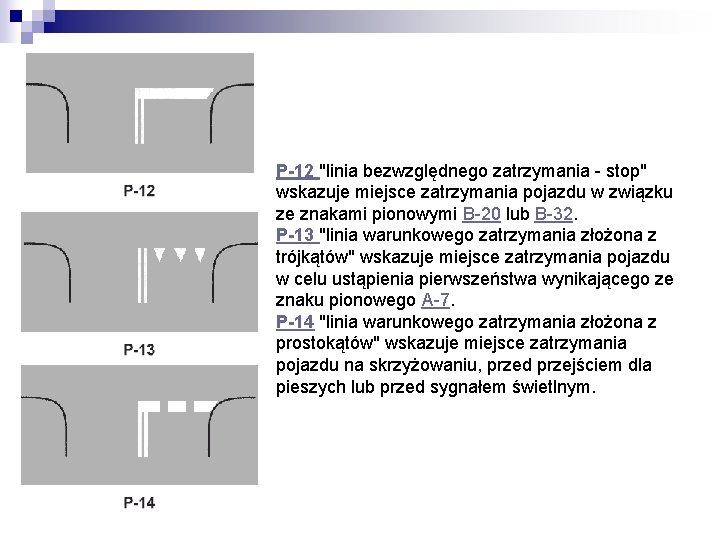 P-12

P-13

P-14

P-12 "linia bezwzględnego zatrzymania - stop" wskazuje miejsce zatrzymania pojazdu w związku ze znakami pionowymi B-20 lub B-32.
P-13 "linia warunkowego zatrzymania złożona z trójkątów" wskazuje miejsce zatrzymania pojazdu w celu ustąpienia pierwszeństwa wynikającego ze znaku pionowego A-7.
P-14 "linia warunkowego zatrzymania złożona z prostokątów" wskazuje miejsce zatrzymania pojazdu na skrzyżowaniu, przed przejściem dla pieszych lub przed sygnałem świetlnym.